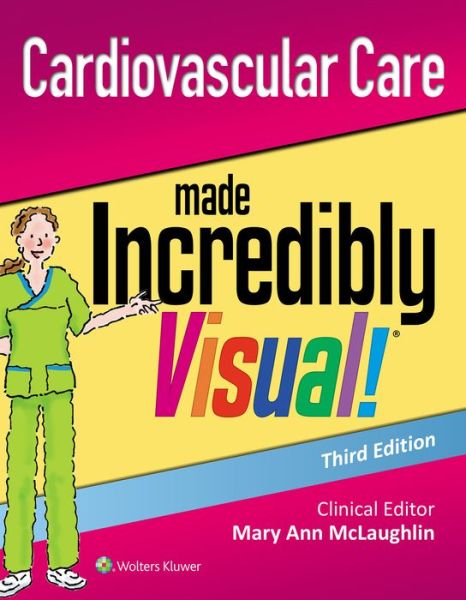 Cardiovascular Care

made Incredibly Visual!®

Third Edition

Clinical Editor
Mary Ann McLaughlin

Wolters Kluwer